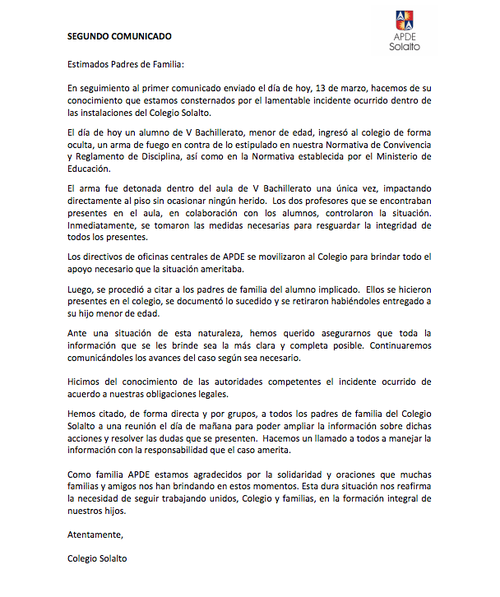 SEGUNDO COMUNICADO

APDE Solalto

Estimados Padres de Familia:

En seguimiento al primer comunicado enviado el día de hoy, 13 de marzo, hacemos de su conocimiento que estamos consternados por el lamentable incidente ocurrido dentro de las instalaciones del Colegio Solalto.

El día de hoy un alumno de V Bachillerato, menor de edad, ingresó al colegio de forma oculta, un arma de fuego en contra de lo estipulado en nuestra Normativa de Convivencia y Reglamento de Disciplina, así como en la Normativa establecida por el Ministerio de Educación.

El arma fue detonada dentro del aula de V Bachillerato una única vez, impactando directamente al piso sin ocasionar ningún herido. Los dos profesores que se encontraban presentes en el aula, en colaboración con los alumnos, controlaron la situación. Inmediatamente, se tomaron las medidas necesarias para resguardar la integridad de todos los presentes.

Los directivos de oficinas centrales de APDE se movilizaron al Colegio para brindar todo el apoyo necesario que la situación ameritaba.

Luego, se procedió a citar a los padres de familia del alumno implicado. Ellos se hicieron presentes en el colegio, se documentó lo sucedido y se retiraron habiéndoles entregado a su hijo menor de edad.

Ante una situación de esta naturaleza, hemos querido asegurarnos que toda la información que se les brinde sea la más clara y completa posible. Continuaremos comunicándoles los avances del caso según sea necesario.

Hicimos del conocimiento de las autoridades competentes el incidente ocurrido de acuerdo a nuestras obligaciones legales.

Hemos citado, de forma directa y por grupos, a todos los padres de familia del Colegio Solalto a una reunión el día de mañana para poder ampliar la información sobre dichas acciones y resolver las dudas que se presenten. Hacemos un llamado a todos a manejar la información con la responsabilidad que el caso amerita.

Como familia APDE estamos agradecidos por la solidaridad y oraciones que muchas familias y amigos nos han brindando en estos momentos. Esta dura situación nos reafirma la necesidad de seguir trabajando unidos, Colegio y familias, en la formación integral de nuestros hijos.

Atentamente,

Colegio Solalto